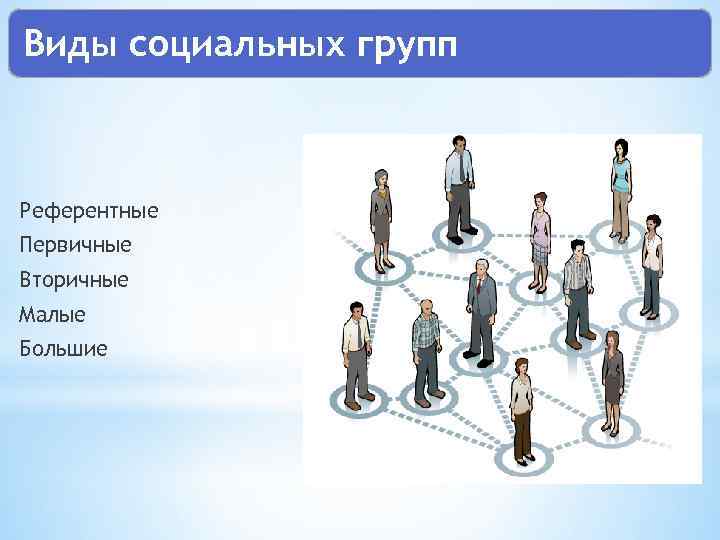 Виды социальных групп

Референтные
Первичные
Вторичные
Малые
Большие